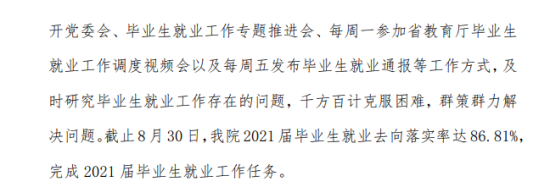 开党委会、毕业生就业工作专题推进会、每周一参加省教育厅毕业生就业工作调度视频会以及每周五发布毕业生就业通报等工作方式，及时研究毕业生就业工作存在的问题，千方百计克服困难，群策群力解决问题。截止8月30日，我院2021届毕业生就业去向落实率达86.81%，完成2021届毕业生就业工作任务。